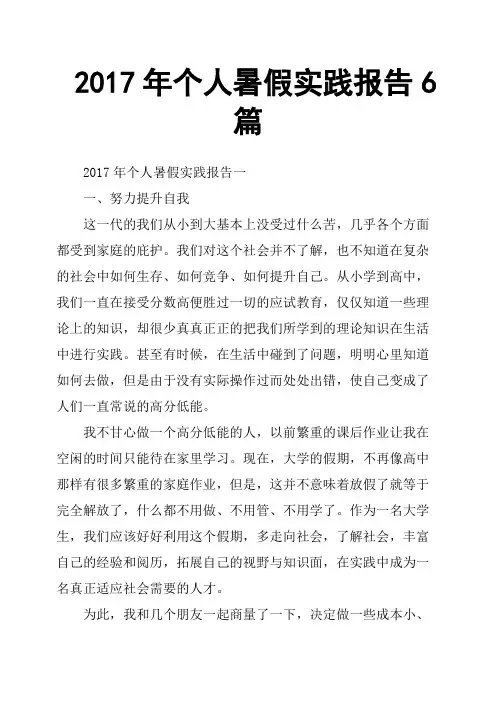 2017 年个人暑假实践报告 6 篇

2017 年个人暑假实践报告一

一、努力提升自我

这一代的我们从小到大基本上没受过什么苦，几乎各个方面都受到家庭的庇护。我们对这个社会并不了解，也不知道在复杂的社会中如何生存、如何竞争、如何提升自己。从小学到高中，我们一直在接受分数高便胜过一切的应试教育，仅仅知道一些理论上的知识，却很少真真正正的把我们所学到的理论知识在生活中进行实践。甚至有时候，在生活中碰到了问题，明明心里知道如何去做，但是由于没有实际操作过而处处出错，使自己变成了人们一直常说的高分低能。

我不甘心做一个高分低能的人，以前繁重的课后作业让我在空闲的时间只能待在家里学习。现在，大学的假期，不再像高中那样有很多繁重的家庭作业，但是，这并不意味着放假了就等于完全解放了，什么都不用做、不用管、不用学了。作为一名大学生，我们应该好好利用这个假期，多走向社会，了解社会，丰富自己的经验和阅历，拓展自己的视野与知识面，在实践中成为一名真正适应社会需要的人才。

为此，我和几个朋友一起商量了一下，决定做一些成本小、